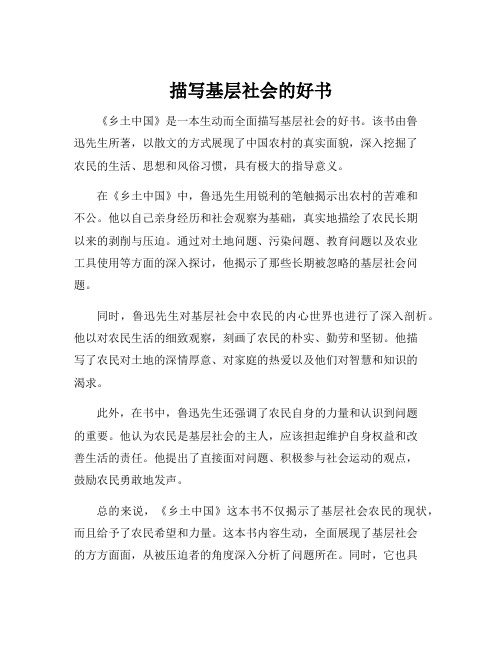 描写基层社会的好书

《乡土中国》是一本生动而全面描写基层社会的好书。该书由鲁迅先生所著，以散文的方式展现了中国农村的真实面貌，深入挖掘了农民的生活、思想和风俗习惯，具有极大的指导意义。

在《乡土中国》中，鲁迅先生用锐利的笔触揭示出农村的苦难和不公。他以自己亲身经历和社会观察为基础，真实地描绘了农民长期以来的剥削与压迫。通过对土地问题、污染问题、教育问题以及农业工具使用等方面的深入探讨，他揭示了那些长期被忽略的基层社会问题。

同时，鲁迅先生对基层社会中农民的内心世界也进行了深入剖析。他以对农民生活的细致观察，刻画了农民的朴实、勤劳和坚韧。他描写了农民对土地的深情厚意、对家庭的热爱以及他们对智慧和知识的渴求。

此外，在书中，鲁迅先生还强调了农民自身的力量和认识到问题的重要。他认为农民是基层社会的主人，应该担起维护自身权益和改善生活的责任。他提出了直接面对问题、积极参与社会运动的观点，鼓励农民勇敢地发声。

总的来说，《乡土中国》这本书不仅揭示了基层社会农民的现状，而且给予了农民希望和力量。这本书内容生动，全面展现了基层社会的方方面面，从被压迫者的角度深入分析了问题所在。同时，它也具